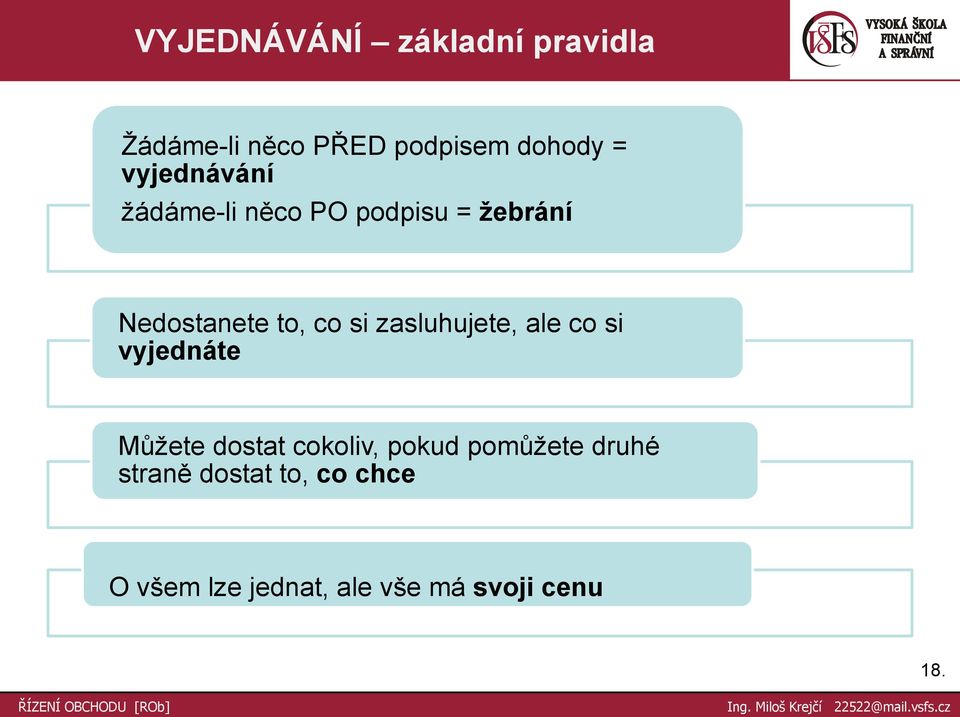 VYJEDNÁVÁNÍ – základní pravidla

VŠFS VYSOKÁ ŠKOLA FINANČNÍ A SPRÁVNÍ

Žádáme-li něco PŘED podpisem dohody = vyjednávání

žádáme-li něco PO podpisu = žebrání

Nedostanete to, co si zasluhujete, ale co si vyjednáte

Můžete dostat cokoliv, pokud pomůžete druhé straně dostat to, co chce

O všem lze jednat, ale vše má svoji cenu

18.

ŘÍZENÍ OBCHODU [ROb]

Ing. Miloš Krejčí 22522@mail.vsfs.cz